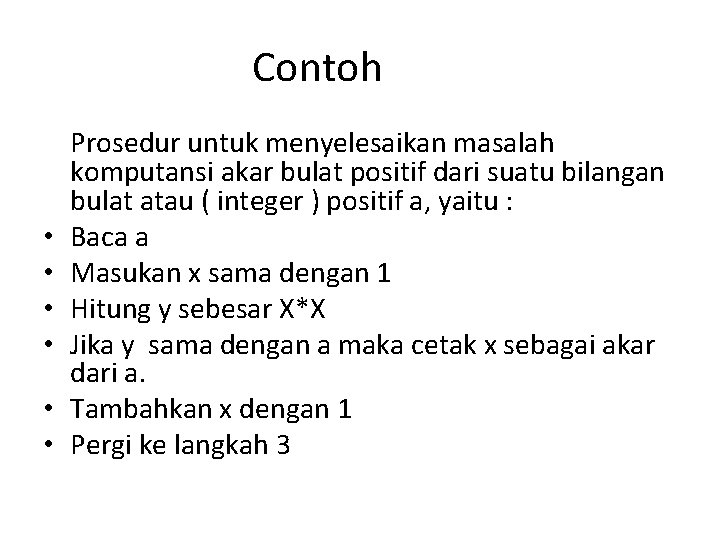 Contoh

Prosedur untuk menyelesaikan masalah komputansi akar bulat positif dari suatu bilangan bulat atau ( integer ) positif a, yaitu :

• Baca a
• Masukan x sama dengan 1
• Hitung y sebesar X*X
• Jika y sama dengan a maka cetak x sebagai akar dari a.
• Tambahkan x dengan 1
• Pergi ke langkah 3